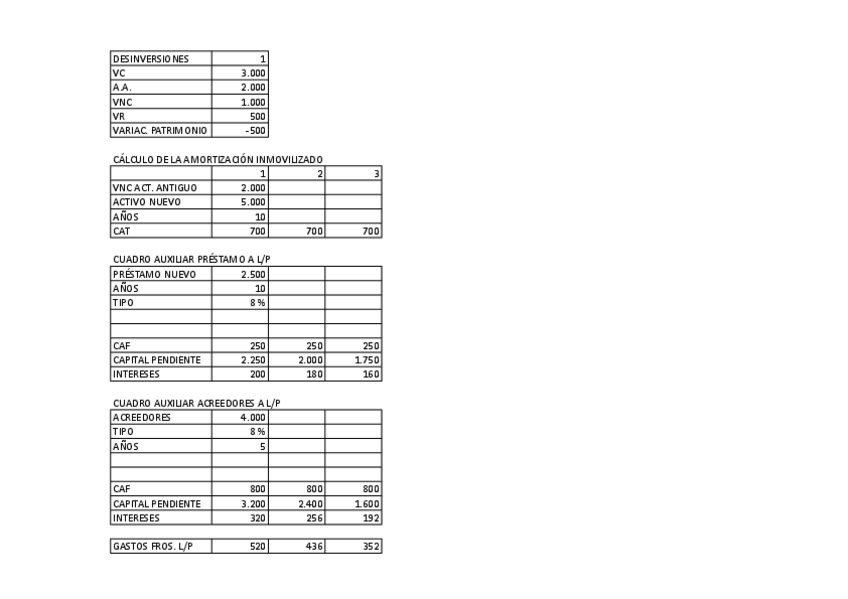 | DESINVERSIONES | 1 |
|---|---|
| VC | 3.000 |
| A.A. | 2.000 |
| VNC | 1.000 |
| VR | 500 |
| VARIAC. PATRIMONIO | -500 |

CÁLCULO DE LA AMORTIZACIÓN INMOVILIZADO

| | 1 | 2 | 3 |
|---|---|---|---|
| VNC ACT. ANTIGUO | 2.000 | | |
| ACTIVO NUEVO | 5.000 | | |
| AÑOS | 10 | | |
| CAT | 700 | 700 | 700 |

CUADRO AUXILIAR PRÉSTAMO A L/P

| PRÉSTAMO NUEVO | 2.500 | | |
|---|---|---|---|
| AÑOS | 10 | | |
| TIPO | 8% | | |
| | | | |
| | | | |
| CAF | 250 | 250 | 250 |
| CAPITAL PENDIENTE | 2.250 | 2.000 | 1.750 |
| INTERESES | 200 | 180 | 160 |

CUADRO AUXILIAR ACREEDORES A L/P

| ACREEDORES | 4.000 | | |
|---|---|---|---|
| TIPO | 8% | | |
| AÑOS | 5 | | |
| | | | |
| | | | |
| CAF | 800 | 800 | 800 |
| CAPITAL PENDIENTE | 3.200 | 2.400 | 1.600 |
| INTERESES | 320 | 256 | 192 |

| GASTOS FROS. L/P | 520 | 436 | 352 |
|---|---|---|---|